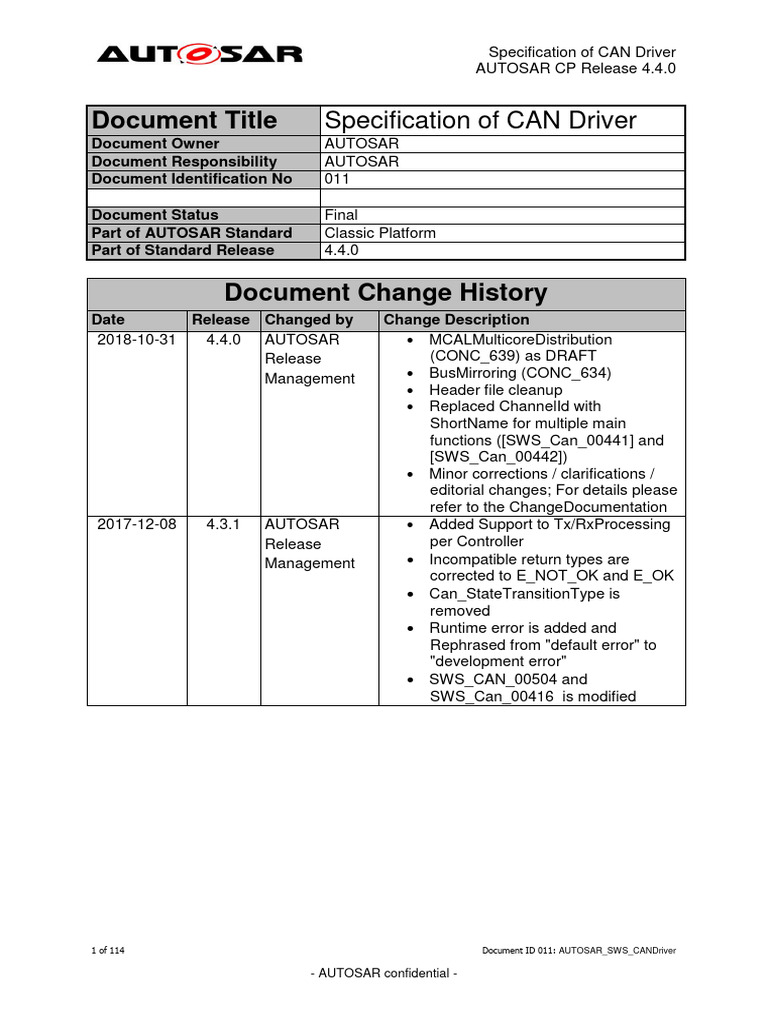 AUTOSAR

Specification of CAN Driver
AUTOSAR CP Release 4.4.0

| Document Title | Specification of CAN Driver |
|---|---|
| Document Owner | AUTOSAR |
| Document Responsibility | AUTOSAR |
| Document Identification No | 011 |
| | |
| Document Status | Final |
| Part of AUTOSAR Standard | Classic Platform |
| Part of Standard Release | 4.4.0 |

Document Change History

| Date | Release | Changed by | Change Description |
|---|---|---|---|
| 2018-10-31 | 4.4.0 | AUTOSAR Release Management | • MCALMulticoreDistribution (CONC_639) as DRAFT • BusMirroring (CONC_634) • Header file cleanup • Replaced ChannelId with ShortName for multiple main functions ([SWS_Can_00441] and [SWS_Can_00442]) • Minor corrections / clarifications / editorial changes; For details please refer to the ChangeDocumentation |
| 2017-12-08 | 4.3.1 | AUTOSAR Release Management | • Added Support to Tx/RxProcessing per Controller • Incompatible return types are corrected to E_NOT_OK and E_OK • Can_StateTransitionType is removed • Runtime error is added and Rephrased from "default error" to "development error" • SWS_CAN_00504 and SWS_Can_00416 is modified |

1 of 114

Document ID 011: AUTOSAR_SWS_CANDriver

- AUTOSAR confidential -